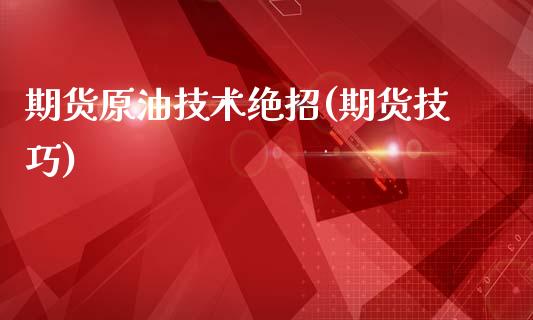 期货原油技术绝招(期货技巧)